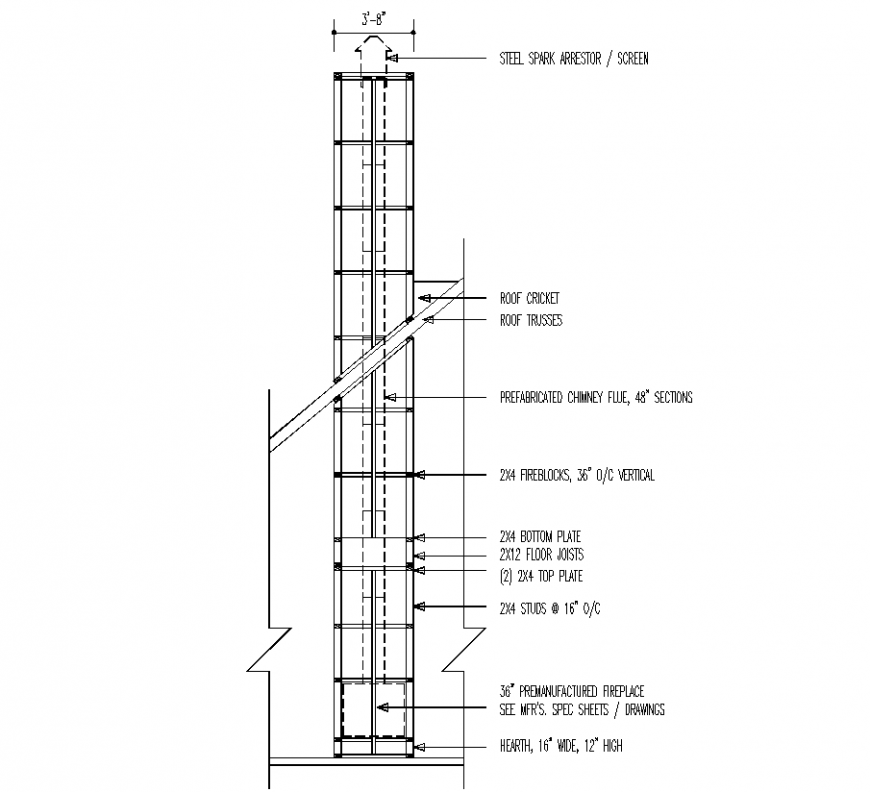 3'-8"

STEEL SPARK ARRESTOR / SCREEN

ROOF CRICKET

ROOF TRUSSES

PREFABRICATED CHIMNEY FLUE, 48" SECTIONS

2X4 FIREBLOCKS, 36" O/C VERTICAL

2X4 BOTTOM PLATE

2X12 FLOOR JOISTS

(2) 2X4 TOP PLATE

2X4 STUDS @ 16" O/C

36" PREMANUFACTURED FIREPLACE
SEE MFR'S. SPEC SHEETS / DRAWINGS

HEARTH, 16" WIDE, 12" HIGH